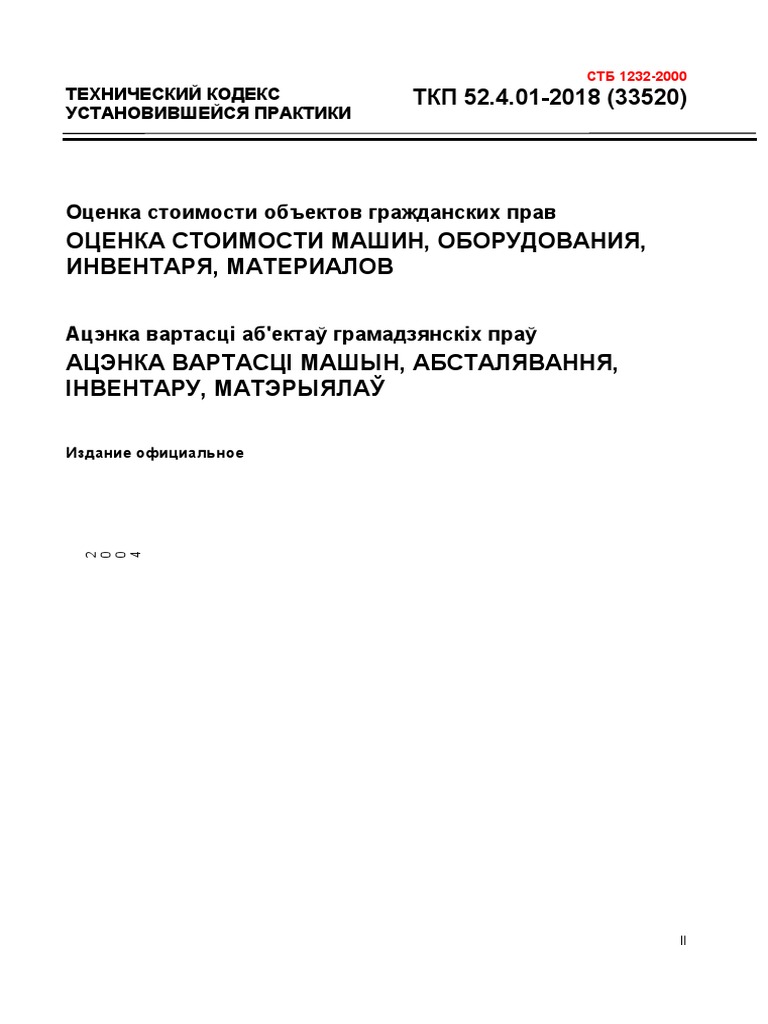 ТЕХНИЧЕСКИЙ КОДЕКС УСТАНОВИВШЕЙСЯ ПРАКТИКИ

СТБ 1232-2000

ТКП 52.4.01-2018 (33520)

Оценка стоимости объектов гражданских прав

ОЦЕНКА СТОИМОСТИ МАШИН, ОБОРУДОВАНИЯ, ИНВЕНТАРЯ, МАТЕРИАЛОВ

Ацэнка вартасці аб'ектаў грамадзянскіх праў

АЦЭНКА ВАРТАСЦІ МАШЫН, АБСТАЛЯВАННЯ, ІНВЕНТАРУ, МАТЭРЫЯЛАЎ

Издание официальное

2004

II